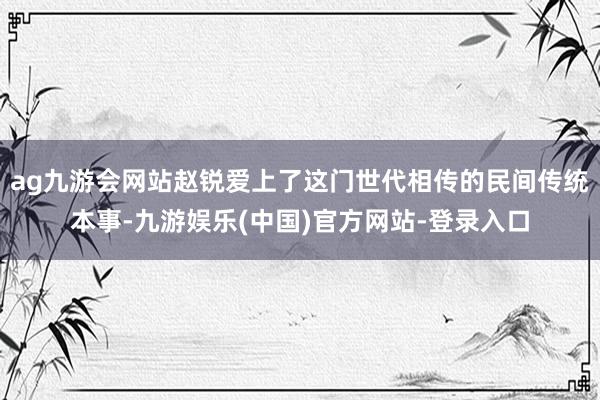 ag九游会网站赵锐爱上了这门世代相传的民间传统本事-九游娱乐(中国)官方网站-登录入口